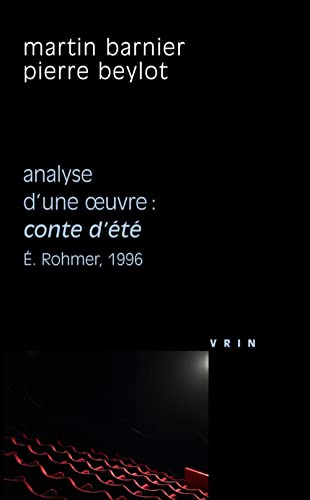 martin barnier
pierre beylot

analyse
d'une œuvre :
conte d'été
É. Rohmer, 1996

VRIN